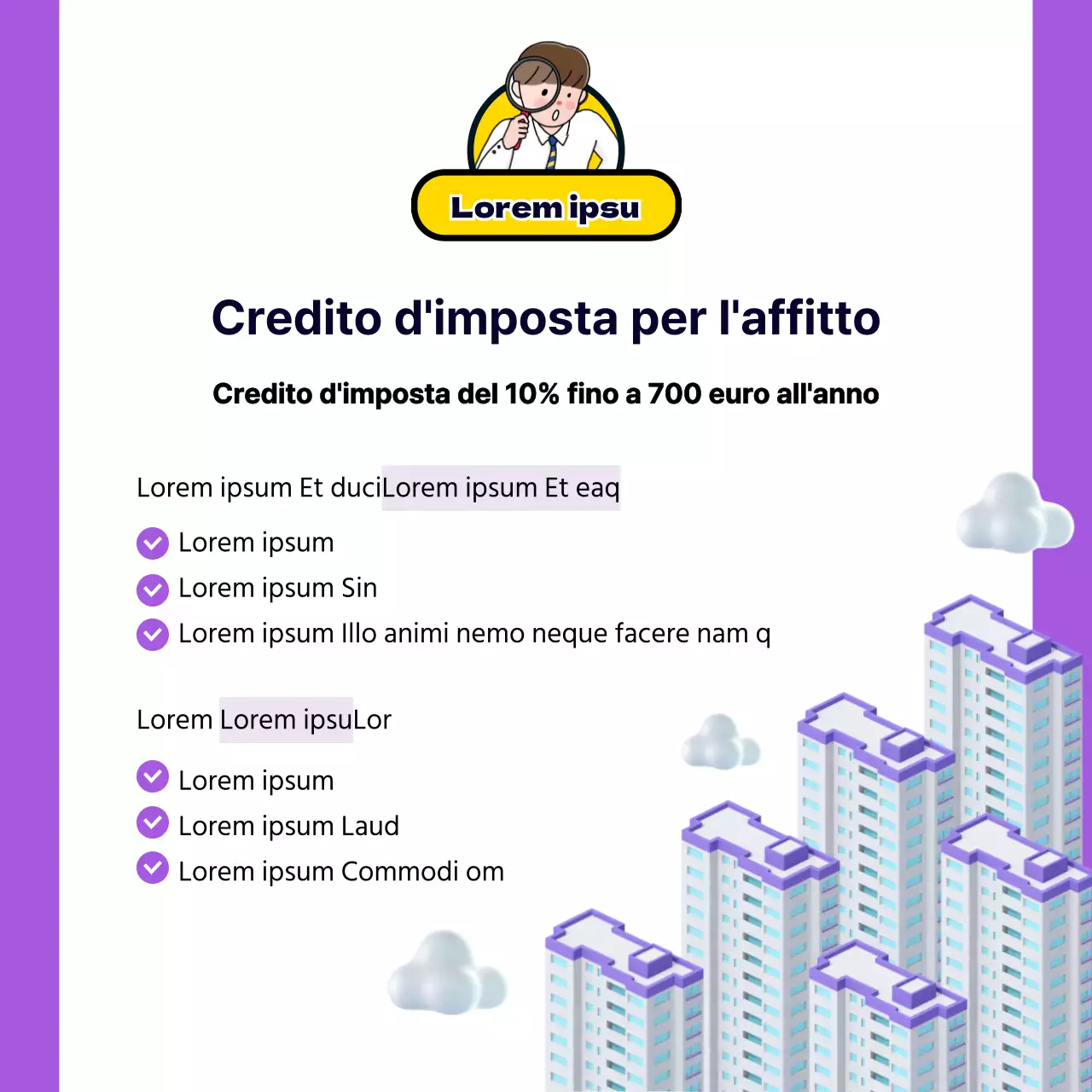 Lorem ipsu

Credito d'imposta per l'affitto

Credito d'imposta del 10% fino a 700 euro all'anno

Lorem ipsum Et duciLorem ipsum Et eaq

Lorem ipsum
Lorem ipsum Sin
Lorem ipsum Illo animi nemo neque facere nam q

Lorem Lorem ipsuLor

Lorem ipsum
Lorem ipsum Laud
Lorem ipsum Commodi om